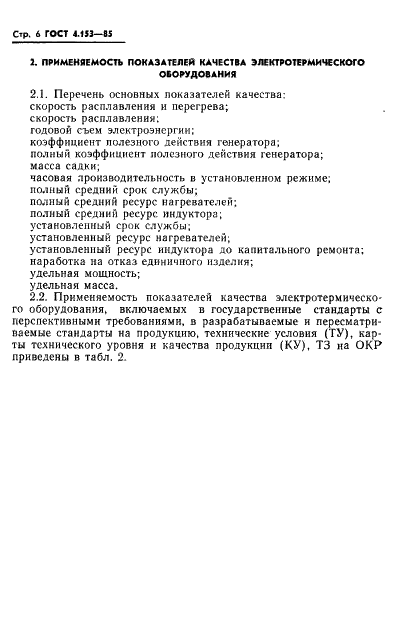 Стр. 6 ГОСТ 4.153—85

2. ПРИМЕНЯЕМОСТЬ ПОКАЗАТЕЛЕЙ КАЧЕСТВА ЭЛЕКТРОТЕРМИЧЕСКОГО ОБОРУДОВАНИЯ

2.1. Перечень основных показателей качества:
скорость расплавления и перегрева;
скорость расплавления;
годовой съем электроэнергии;
коэффициент полезного действия генератора;
полный коэффициент полезного действия генератора;
масса садки;
часовая производительность в установленном режиме;
полный средний срок службы;
полный средний ресурс нагревателей;
полный средний ресурс индуктора;
установленный срок службы;
установленный ресурс нагревателей;
установленный ресурс индуктора до капитального ремонта;
наработка на отказ единичного изделия;
удельная мощность;
удельная масса.

2.2. Применяемость показателей качества электротермического оборудования, включаемых в государственные стандарты с перспективными требованиями, в разрабатываемые и пересматриваемые стандарты на продукцию, технические условия (ТУ), карты технического уровня и качества продукции (КУ), ТЗ на ОКР приведены в табл. 2.